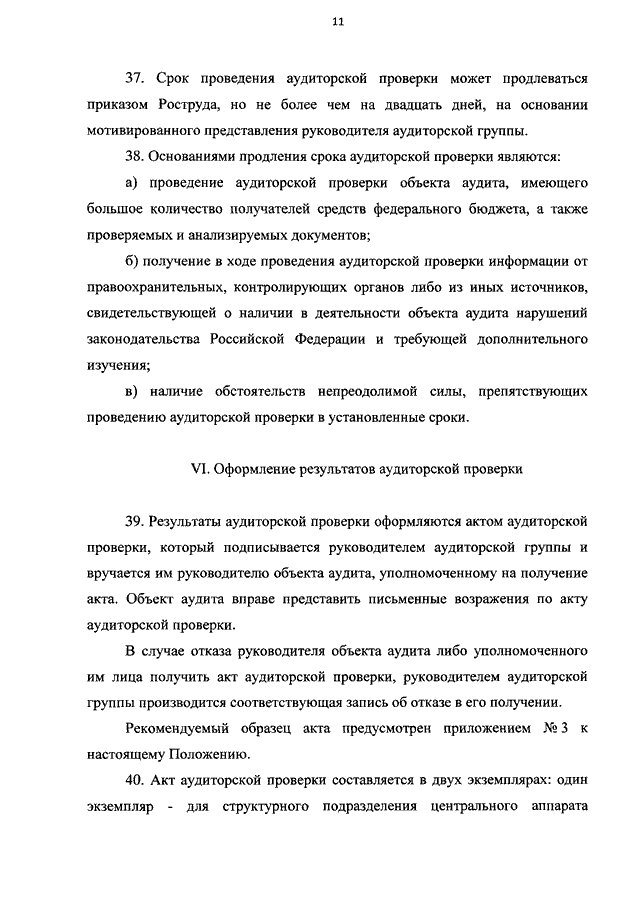 11

37. Срок проведения аудиторской проверки может продлеваться приказом Роструда, но не более чем на двадцать дней, на основании мотивированного представления руководителя аудиторской группы.

38. Основаниями продления срока аудиторской проверки являются:

а) проведение аудиторской проверки объекта аудита, имеющего большое количество получателей средств федерального бюджета, а также проверяемых и анализируемых документов;

б) получение в ходе проведения аудиторской проверки информации от правоохранительных, контролирующих органов либо из иных источников, свидетельствующей о наличии в деятельности объекта аудита нарушений законодательства Российской Федерации и требующей дополнительного изучения;

в) наличие обстоятельств непреодолимой силы, препятствующих проведению аудиторской проверки в установленные сроки.

VI. Оформление результатов аудиторской проверки

39. Результаты аудиторской проверки оформляются актом аудиторской проверки, который подписывается руководителем аудиторской группы и вручается им руководителю объекта аудита, уполномоченному на получение акта. Объект аудита вправе представить письменные возражения по акту аудиторской проверки.

В случае отказа руководителя объекта аудита либо уполномоченного им лица получить акт аудиторской проверки, руководителем аудиторской группы производится соответствующая запись об отказе в его получении.

Рекомендуемый образец акта предусмотрен приложением № 3 к настоящему Положению.

40. Акт аудиторской проверки составляется в двух экземплярах: один экземпляр - для структурного подразделения центрального аппарата